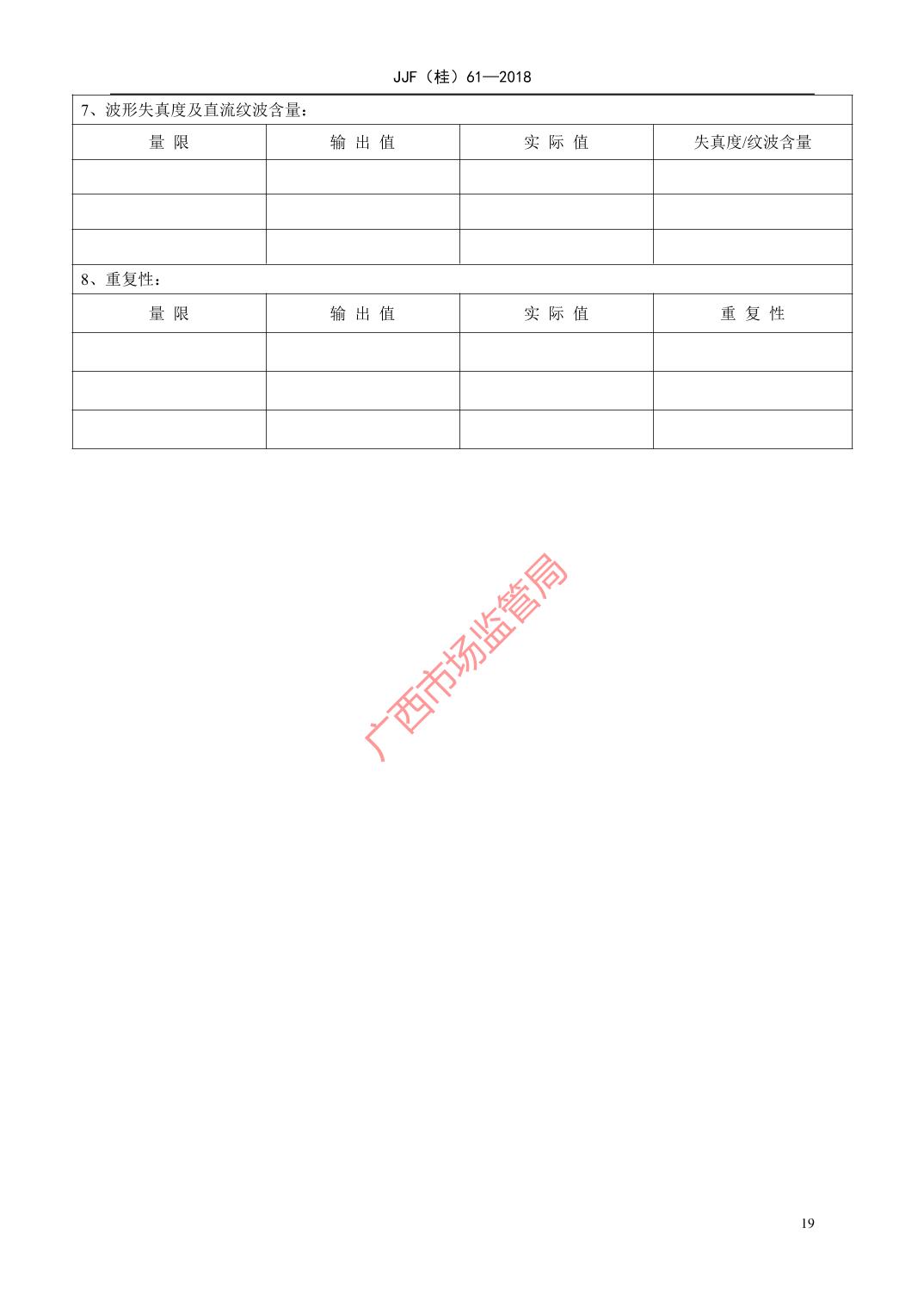 JJF（桂）61—2018

7、波形失真度及直流纹波含量：

| 量 限 | 输 出 值 | 实 际 值 | 失真度/纹波含量 |
|---|---|---|---|
|  |  |  |  |
|  |  |  |  |
|  |  |  |  |

8、重复性：

| 量 限 | 输 出 值 | 实 际 值 | 重 复 性 |
|---|---|---|---|
|  |  |  |  |
|  |  |  |  |
|  |  |  |  |

19

广西市场监管局